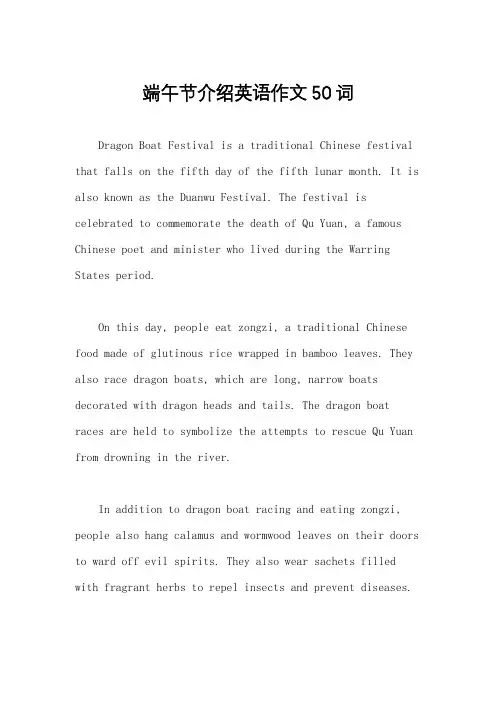 端午节介绍英语作文50词

Dragon Boat Festival is a traditional Chinese festival that falls on the fifth day of the fifth lunar month. It is also known as the Duanwu Festival. The festival is celebrated to commemorate the death of Qu Yuan, a famous Chinese poet and minister who lived during the Warring States period.

On this day, people eat zongzi, a traditional Chinese food made of glutinous rice wrapped in bamboo leaves. They also race dragon boats, which are long, narrow boats decorated with dragon heads and tails. The dragon boat races are held to symbolize the attempts to rescue Qu Yuan from drowning in the river.

In addition to dragon boat racing and eating zongzi, people also hang calamus and wormwood leaves on their doors to ward off evil spirits. They also wear sachets filled with fragrant herbs to repel insects and prevent diseases.